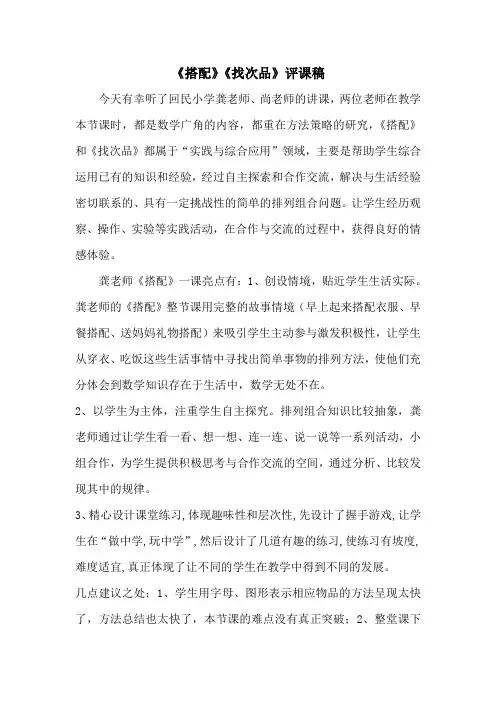 《搭配》《找次品》评课稿

今天有幸听了回民小学龚老师、尚老师的讲课，两位老师在教学本节课时，都是数学广角的内容，都重在方法策略的研究，《搭配》和《找次品》都属于“实践与综合应用”领域，主要是帮助学生综合运用已有的知识和经验，经过自主探索和合作交流，解决与生活经验密切联系的、具有一定挑战性的简单的排列组合问题。让学生经历观察、操作、实验等实践活动，在合作与交流的过程中，获得良好的情感体验。

龚老师《搭配》一课亮点有：1、创设情境，贴近学生生活实际。龚老师的《搭配》整节课用完整的故事情境（早上起来搭配衣服、早餐搭配、送妈妈礼物搭配）来吸引学生主动参与激发积极性，让学生从穿衣、吃饭这些生活事情中寻找出简单事物的排列方法，使他们充分体会到数学知识存在于生活中，数学无处不在。

2、以学生为主体，注重学生自主探究。排列组合知识比较抽象，龚老师通过让学生看一看、想一想、连一连、说一说等一系列活动，小组合作，为学生提供积极思考与合作交流的空间，通过分析、比较发现其中的规律。

3、精心设计课堂练习，体现趣味性和层次性，先设计了握手游戏，让学生在“做中学，玩中学”，然后设计了几道有趣的练习，使练习有坡度，难度适宜，真正体现了让不同的学生在教学中得到不同的发展。

几点建议之处：1、学生用字母、图形表示相应物品的方法呈现太快了，方法总结也太快了，本节课的难点没有真正突破；2、整堂课下